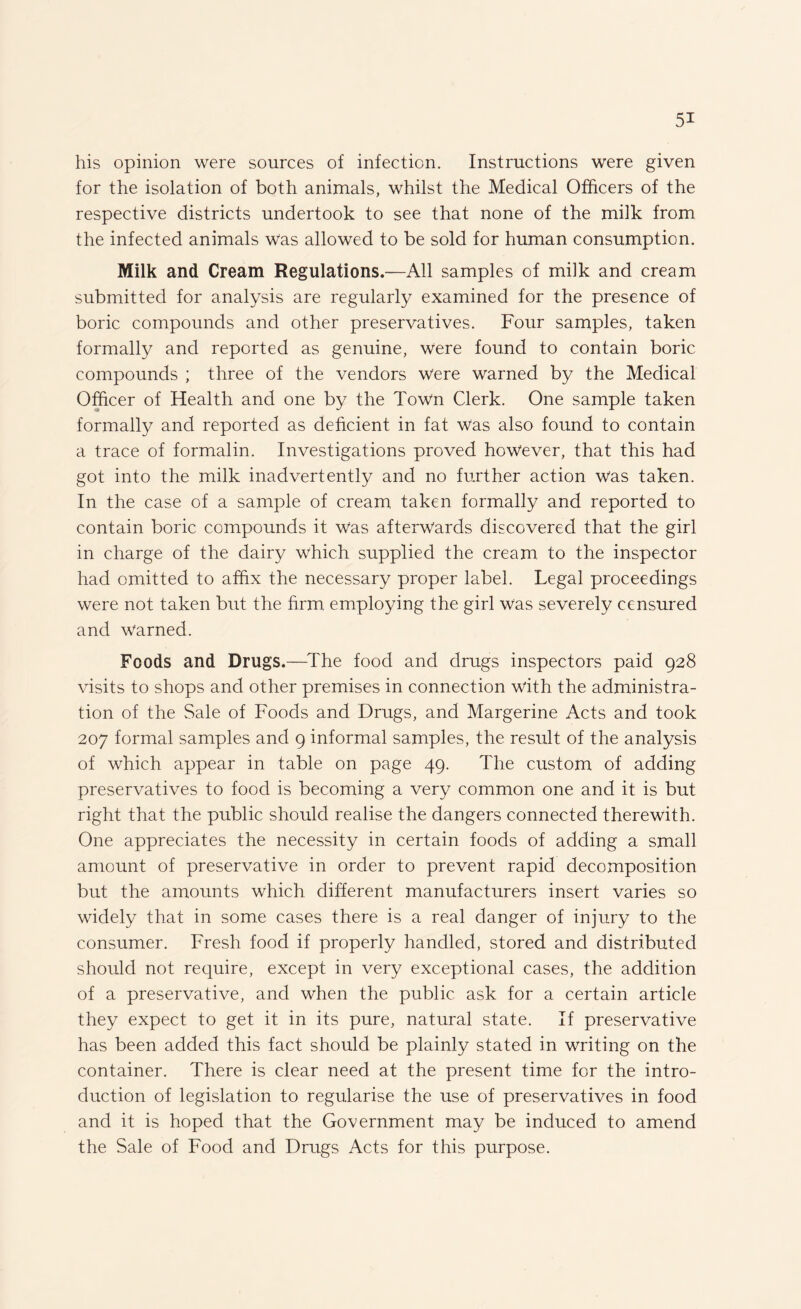 51

his opinion were sources of infection. Instructions were given for the isolation of both animals, whilst the Medical Officers of the respective districts undertook to see that none of the milk from the infected animals was allowed to be sold for human consumption.

Milk and Cream Regulations.—All samples of milk and cream submitted for analysis are regularly examined for the presence of boric compounds and other preservatives. Four samples, taken formally and reported as genuine, were found to contain boric compounds ; three of the vendors were warned by the Medical Officer of Health and one by the Town Clerk. One sample taken formally and reported as deficient in fat was also found to contain a trace of formalin. Investigations proved however, that this had got into the milk inadvertently and no further action was taken. In the case of a sample of cream taken formally and reported to contain boric compounds it was afterwards discovered that the girl in charge of the dairy which supplied the cream to the inspector had omitted to affix the necessary proper label. Legal proceedings were not taken but the firm employing the girl was severely censured and warned.

Foods and Drugs.—The food and drugs inspectors paid 928 visits to shops and other premises in connection with the administration of the Sale of Foods and Drugs, and Margerine Acts and took 207 formal samples and 9 informal samples, the result of the analysis of which appear in table on page 49. The custom of adding preservatives to food is becoming a very common one and it is but right that the public should realise the dangers connected therewith. One appreciates the necessity in certain foods of adding a small amount of preservative in order to prevent rapid decomposition but the amounts which different manufacturers insert varies so widely that in some cases there is a real danger of injury to the consumer. Fresh food if properly handled, stored and distributed should not require, except in very exceptional cases, the addition of a preservative, and when the public ask for a certain article they expect to get it in its pure, natural state. If preservative has been added this fact should be plainly stated in writing on the container. There is clear need at the present time for the introduction of legislation to regularise the use of preservatives in food and it is hoped that the Government may be induced to amend the Sale of Food and Drugs Acts for this purpose.